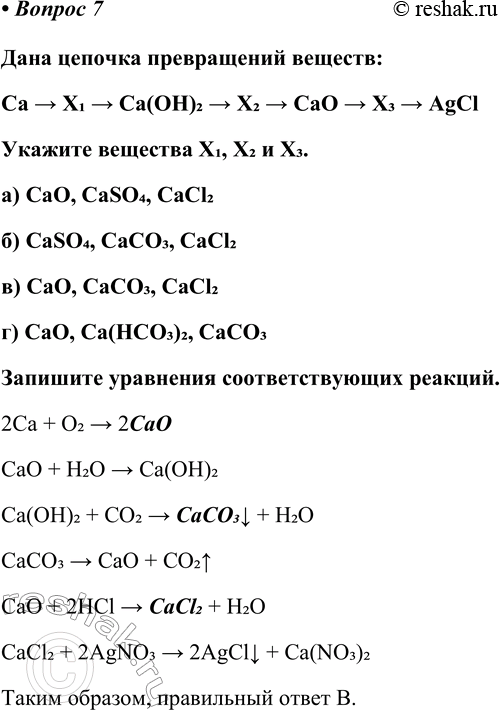 • Вопрос 7 © reshak.ru

Дана цепочка превращений веществ:

$Ca \rightarrow X_1 \rightarrow Ca(OH)_2 \rightarrow X_2 \rightarrow CaO \rightarrow X_3 \rightarrow AgCl$

Укажите вещества $X_1$, $X_2$ и $X_3$.

а) $CaO$, $CaSO_4$, $CaCl_2$

б) $CaSO_4$, $CaCO_3$, $CaCl_2$

в) $CaO$, $CaCO_3$, $CaCl_2$

г) $CaO$, $Ca(HCO_3)_2$, $CaCO_3$

Запишите уравнения соответствующих реакций.

$2Ca + O_2 \rightarrow 2CaO$

$CaO + H_2O \rightarrow Ca(OH)_2$

$Ca(OH)_2 + CO_2 \rightarrow CaCO_3\downarrow + H_2O$

$CaCO_3 \rightarrow CaO + CO_2\uparrow$

$CaO + 2HCl \rightarrow CaCl_2 + H_2O$

$CaCl_2 + 2AgNO_3 \rightarrow 2AgCl\downarrow + Ca(NO_3)_2$

Таким образом, правильный ответ В.

reshak.ru